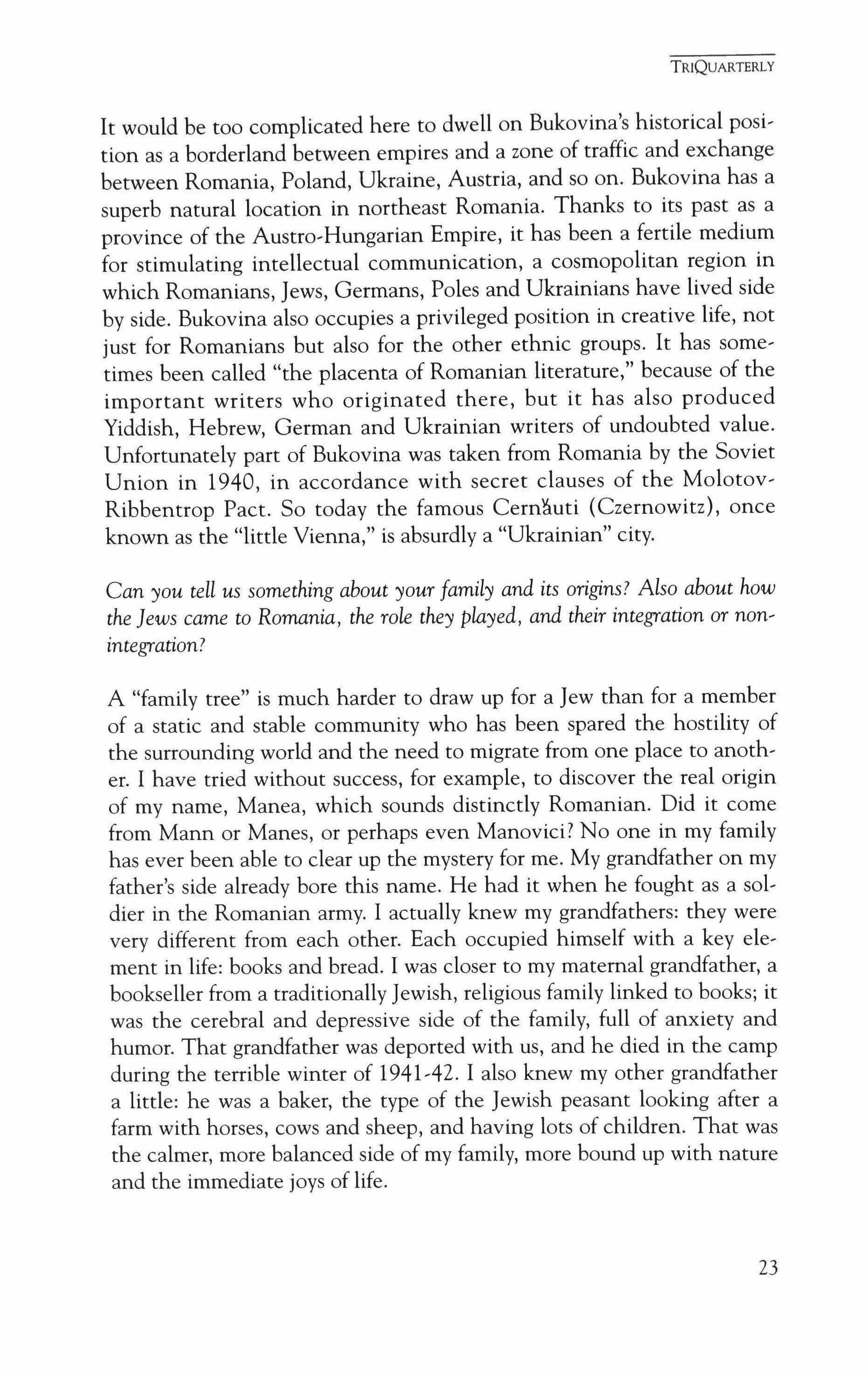 TRIQUARTERLY

It would be too complicated here to dwell on Bukovina's historical position as a borderland between empires and a zone of traffic and exchange between Romania, Poland, Ukraine, Austria, and so on. Bukovina has a superb natural location in northeast Romania. Thanks to its past as a province of the Austro-Hungarian Empire, it has been a fertile medium for stimulating intellectual communication, a cosmopolitan region in which Romanians, Jews, Germans, Poles and Ukrainians have lived side by side. Bukovina also occupies a privileged position in creative life, not just for Romanians but also for the other ethnic groups. It has sometimes been called "the placenta of Romanian literature," because of the important writers who originated there, but it has also produced Yiddish, Hebrew, German and Ukrainian writers of undoubted value. Unfortunately part of Bukovina was taken from Romania by the Soviet Union in 1940, in accordance with secret clauses of the Molotov-Ribbentrop Pact. So today the famous Cernăuti (Czernowitz), once known as the "little Vienna," is absurdly a "Ukrainian" city.

Can you tell us something about your family and its origins? Also about how the Jews came to Romania, the role they played, and their integration or non-integration?

A "family tree" is much harder to draw up for a Jew than for a member of a static and stable community who has been spared the hostility of the surrounding world and the need to migrate from one place to another. I have tried without success, for example, to discover the real origin of my name, Manea, which sounds distinctly Romanian. Did it come from Mann or Manes, or perhaps even Manovici? No one in my family has ever been able to clear up the mystery for me. My grandfather on my father's side already bore this name. He had it when he fought as a soldier in the Romanian army. I actually knew my grandfathers: they were very different from each other. Each occupied himself with a key element in life: books and bread. I was closer to my maternal grandfather, a bookseller from a traditionally Jewish, religious family linked to books; it was the cerebral and depressive side of the family, full of anxiety and humor. That grandfather was deported with us, and he died in the camp during the terrible winter of 1941-42. I also knew my other grandfather a little: he was a baker, the type of the Jewish peasant looking after a farm with horses, cows and sheep, and having lots of children. That was the calmer, more balanced side of my family, more bound up with nature and the immediate joys of life.

23